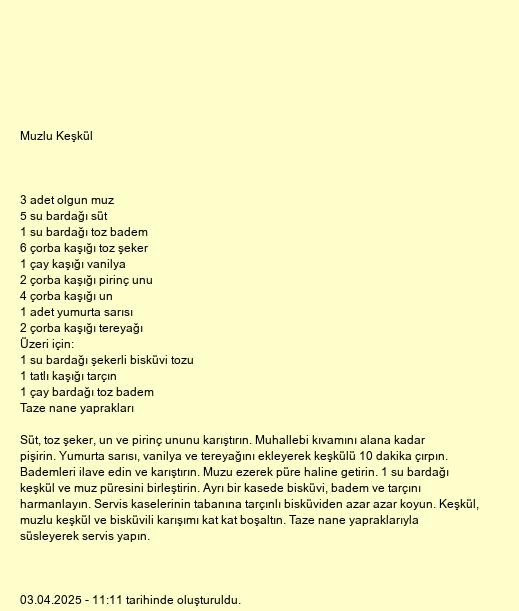 Muzlu Keşkül

3 adet olgun muz
5 su bardağı süt
1 su bardağı toz badem
6 çorba kaşığı toz şeker
1 çay kaşığı vanilya
2 çorba kaşığı pirinç unu
4 çorba kaşığı un
1 adet yumurta sarısı
2 çorba kaşığı tereyağı
Üzeri için:
1 su bardağı şekerli bisküvi tozu
1 tatlı kaşığı tarçın
1 çay bardağı toz badem
Taze nane yaprakları

Süt, toz şeker, un ve pirinç ununu karıştırın. Muhallebi kıvamını alana kadar pişirin. Yumurta sarısı, vanilya ve tereyağını ekleyerek keşkülü 10 dakika çırpın. Bademleri ilave edin ve karıştırın. Muzu ezerek püre haline getirin. 1 su bardağı keşkül ve muz püresini birleştirin. Ayrı bir kasede bisküvi, badem ve tarçını harmanlayın. Servis kaselerinin tabanına tarçınlı bisküviden azar azar koyun. Keşkül, muzlu keşkül ve bisküvili karışımı kat kat boşaltın. Taze nane yapraklarıyla süsleyerek servis yapın.

03.04.2025 - 11:11 tarihinde oluşturuldu.